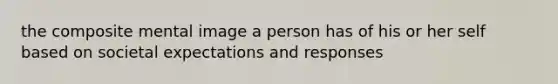 the composite mental image a person has of his or her self based on societal expectations and responses